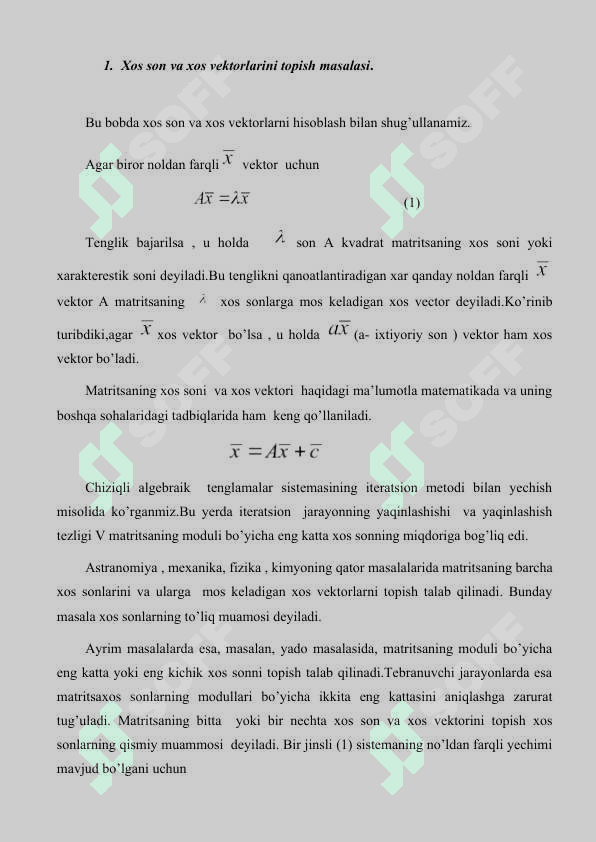 1. Xos son va xos vektorlarini topish masalasi.

Bu bobda xos son va xos vektorlarni hisoblash bilan shug'ullanamiz.

Agar biror noldan farqli $\overline{x}$ vektor uchun

$A\overline{x} = \lambda\overline{x}$ (1)

Tenglik bajarilsa , u holda $\lambda$ son A kvadrat matritsaning xos soni yoki xarakterestik soni deyiladi.Bu tenglikni qanoatlantiradigan xar qanday noldan farqli $\overline{x}$ vektor A matritsaning $\lambda$ xos sonlarga mos keladigan xos vector deyiladi.Ko'rinib turibdiki,agar $\overline{x}$ xos vektor bo'lsa , u holda $a\overline{x}$ (a- ixtiyoriy son ) vektor ham xos vektor bo'ladi.

Matritsaning xos soni va xos vektori haqidagi ma'lumotla matematikada va uning boshqa sohalaridagi tadbiqlarida ham keng qo'llaniladi.

$\overline{x} = A\overline{x} + \overline{c}$

Chiziqli algebraik tenglamalar sistemasining iteratsion metodi bilan yechish misolida ko'rganmiz.Bu yerda iteratsion jarayonning yaqinlashishi va yaqinlashish tezligi V matritsaning moduli bo'yicha eng katta xos sonning miqdoriga bog'liq edi.

Astranomiya , mexanika, fizika , kimyoning qator masalalarida matritsaning barcha xos sonlarini va ularga mos keladigan xos vektorlarni topish talab qilinadi. Bunday masala xos sonlarning to'liq muamosi deyiladi.

Ayrim masalalarda esa, masalan, yado masalasida, matritsaning moduli bo'yicha eng katta yoki eng kichik xos sonni topish talab qilinadi.Tebranuvchi jarayonlarda esa matritsaxos sonlarning modullari bo'yicha ikkita eng kattasini aniqlashga zarurat tug'uladi. Matritsaning bitta yoki bir nechta xos son va xos vektorini topish xos sonlarning qismiy muammosi deyiladi. Bir jinsli (1) sistemaning no'ldan farqli yechimi mavjud bo'lgani uchun